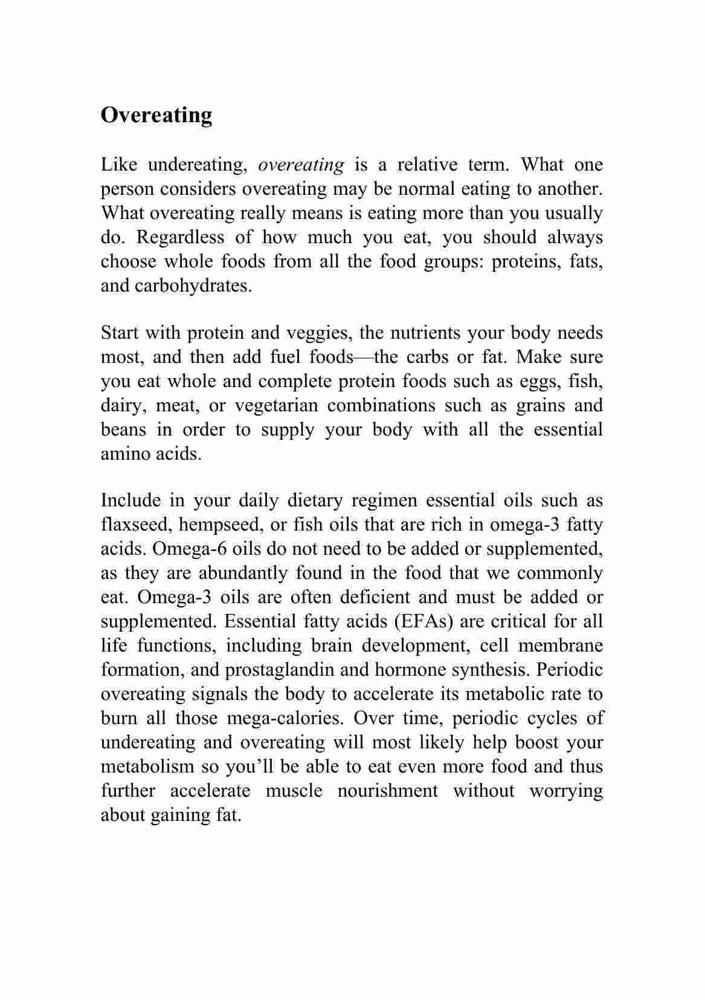 Overeating

Like undereating, overeating is a relative term. What one person considers overeating may be normal eating to another. What overeating really means is eating more than you usually do. Regardless of how much you eat, you should always choose whole foods from all the food groups: proteins, fats, and carbohydrates.

Start with protein and veggies, the nutrients your body needs most, and then add fuel foods—the carbs or fat. Make sure you eat whole and complete protein foods such as eggs, fish, dairy, meat, or vegetarian combinations such as grains and beans in order to supply your body with all the essential amino acids.

Include in your daily dietary regimen essential oils such as flaxseed, hempseed, or fish oils that are rich in omega-3 fatty acids. Omega-6 oils do not need to be added or supplemented, as they are abundantly found in the food that we commonly eat. Omega-3 oils are often deficient and must be added or supplemented. Essential fatty acids (EFAs) are critical for all life functions, including brain development, cell membrane formation, and prostaglandin and hormone synthesis. Periodic overeating signals the body to accelerate its metabolic rate to burn all those mega-calories. Over time, periodic cycles of undereating and overeating will most likely help boost your metabolism so you'll be able to eat even more food and thus further accelerate muscle nourishment without worrying about gaining fat.